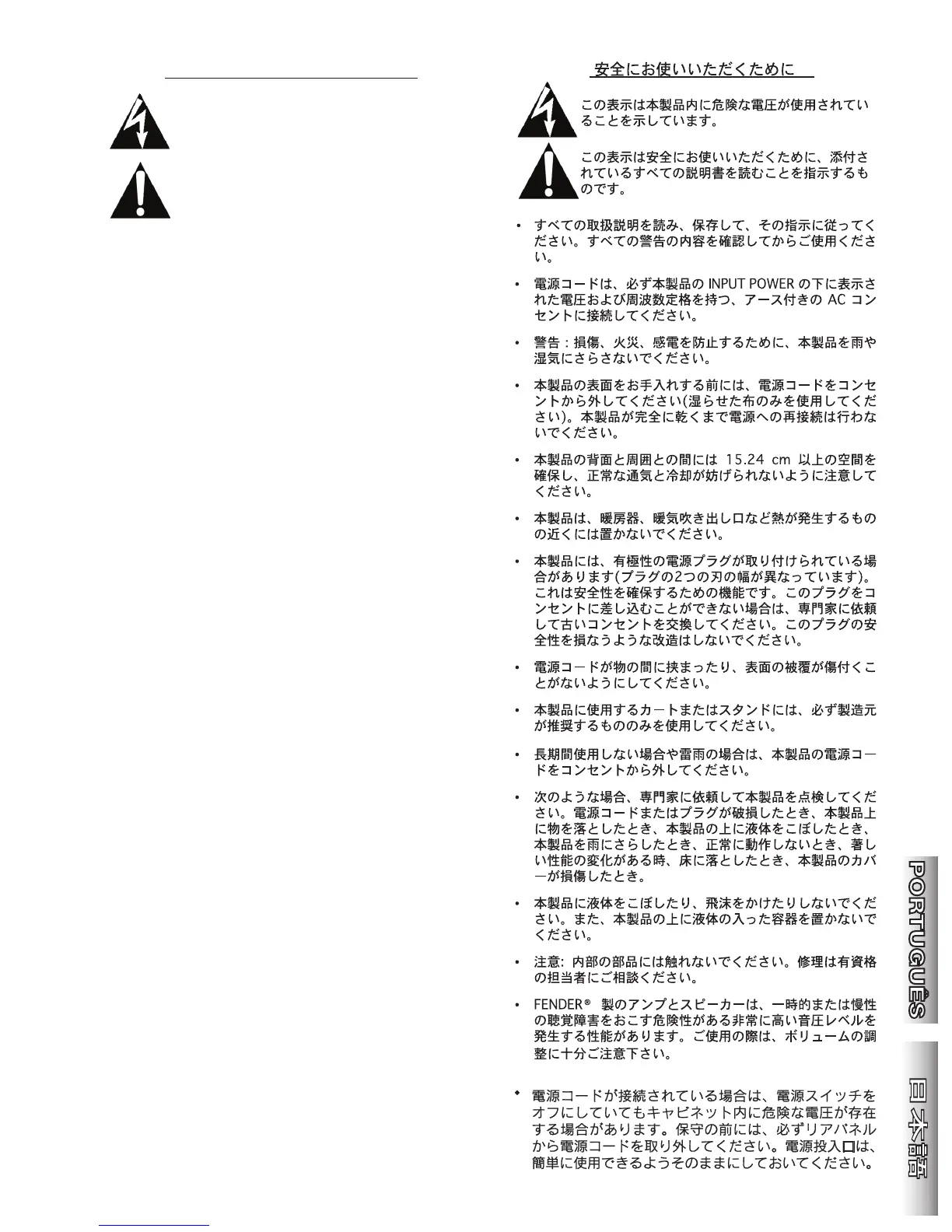 安全にお使いいただくために

この表示は本製品内に危険な電圧が使用されていることを示しています。

この表示は安全にお使いいただくために、添付されているすべての説明書を読むことを指示するものです。

• すべての取扱説明を読み、保存して、その指示に従ってください。すべての警告の内容を確認してからご使用ください。

• 電源コードは、必ず本製品の INPUT POWER の下に表示された電圧および周波数定格を持つ、アース付きの AC コンセントに接続してください。

• 警告：損傷、火災、感電を防止するために、本製品を雨や湿気にさらさないでください。

• 本製品の表面をお手入れする前には、電源コードをコンセントから外してください(湿らせた布のみを使用してください)。本製品が完全に乾くまで電源への再接続は行わないでください。

• 本製品の背面と周囲との間には 15.24 cm 以上の空間を確保し、正常な通気と冷却が妨げられないように注意してください。

• 本製品は、暖房器、暖気吹き出し口など熱が発生するものの近くには置かないでください。

• 本製品には、有極性の電源プラグが取り付けられている場合があります(プラグの2つの刃の幅が異なっています)。これは安全性を確保するための機能です。このプラグをコンセントに差し込むことができない場合は、専門家に依頼して古いコンセントを交換してください。このプラグの安全性を損なうような改造はしないでください。

• 電源コードが物の間に挟まったり、表面の被覆が傷付くことがないようにしてください。

• 本製品に使用するカートまたはスタンドには、必ず製造元が推奨するもののみを使用してください。

• 長期間使用しない場合や雷雨の場合は、本製品の電源コードをコンセントから外してください。

• 次のような場合、専門家に依頼して本製品を点検してください。電源コードまたはプラグが破損したとき、本製品上に物を落としたとき、本製品の上に液体をこぼしたとき、本製品を雨にさらしたとき、正常に動作しないとき、著しい性能の変化がある時、床に落としたとき、本製品のカバーが損傷したとき。

• 本製品に液体をこぼしたり、飛沫をかけたりしないでください。また、本製品の上に液体の入った容器を置かないでください。

• 注意: 内部の部品には触れないでください。修理は有資格の担当者にご相談ください。

• FENDER® 製のアンプとスピーカーは、一時的または慢性の聴覚障害をおこす危険性がある非常に高い音圧レベルを発生する性能があります。ご使用の際は、ボリュームの調整に十分ご注意下さい。

• 電源コードが接続されている場合は、電源スイッチをオフにしていてもキャビネット内に危険な電圧が存在する場合があります。保守の前には、必ずリアパネルから電源コードを取り外してください。電源投入口は、簡単に使用できるようそのままにしておいてください。

PORTUGUÊS

日本語